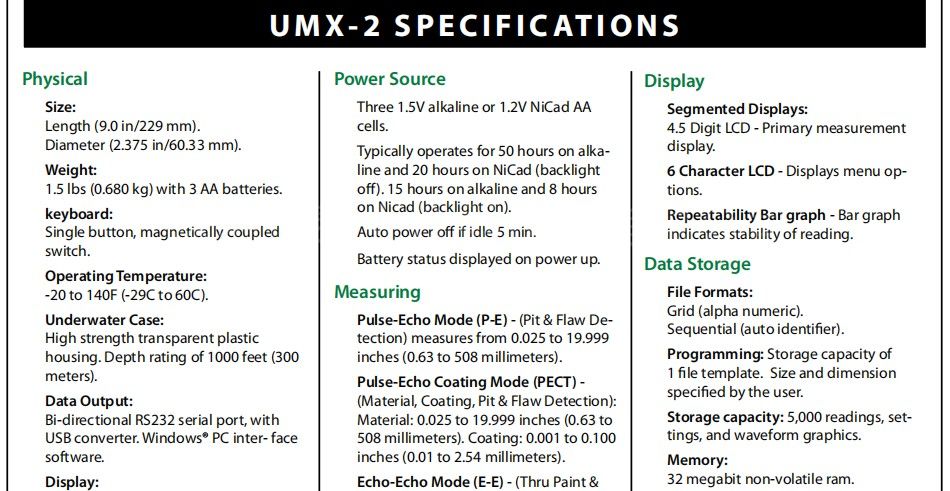 UMX-2 SPECIFICATIONS

Physical

Size:
Length (9.0 in/229 mm).
Diameter (2.375 in/60.33 mm).

Weight:
1.5 lbs (0.680 kg) with 3 AA batteries.

keyboard:
Single button, magnetically coupled switch.

Operating Temperature:
-20 to 140F (-29C to 60C).

Underwater Case:
High strength transparent plastic housing. Depth rating of 1000 feet (300 meters).

Data Output:
Bi-directional RS232 serial port, with USB converter. Windows® PC inter- face software.

Display:

Power Source

Three 1.5V alkaline or 1.2V NiCad AA cells.

Typically operates for 50 hours on alkaline and 20 hours on NiCad (backlight off). 15 hours on alkaline and 8 hours on Nicad (backlight on).

Auto power off if idle 5 min.

Battery status displayed on power up.

Measuring

Pulse-Echo Mode (P-E) - (Pit & Flaw Detection) measures from 0.025 to 19.999 inches (0.63 to 508 millimeters).

Pulse-Echo Coating Mode (PECT) - (Material, Coating, Pit & Flaw Detection): Material: 0.025 to 19.999 inches (0.63 to 508 millimeters). Coating: 0.001 to 0.100 inches (0.01 to 2.54 millimeters).

Echo-Echo Mode (E-E) - (Thru Paint &

Display

Segmented Displays:
4.5 Digit LCD - Primary measurement display.

6 Character LCD - Displays menu options.

Repeatability Bar graph - Bar graph indicates stability of reading.

Data Storage

File Formats:
Grid (alpha numeric).
Sequential (auto identifier).

Programming: Storage capacity of 1 file template. Size and dimension specified by the user.

Storage capacity: 5,000 readings, settings, and waveform graphics.

Memory:
32 megabit non-volatile ram.